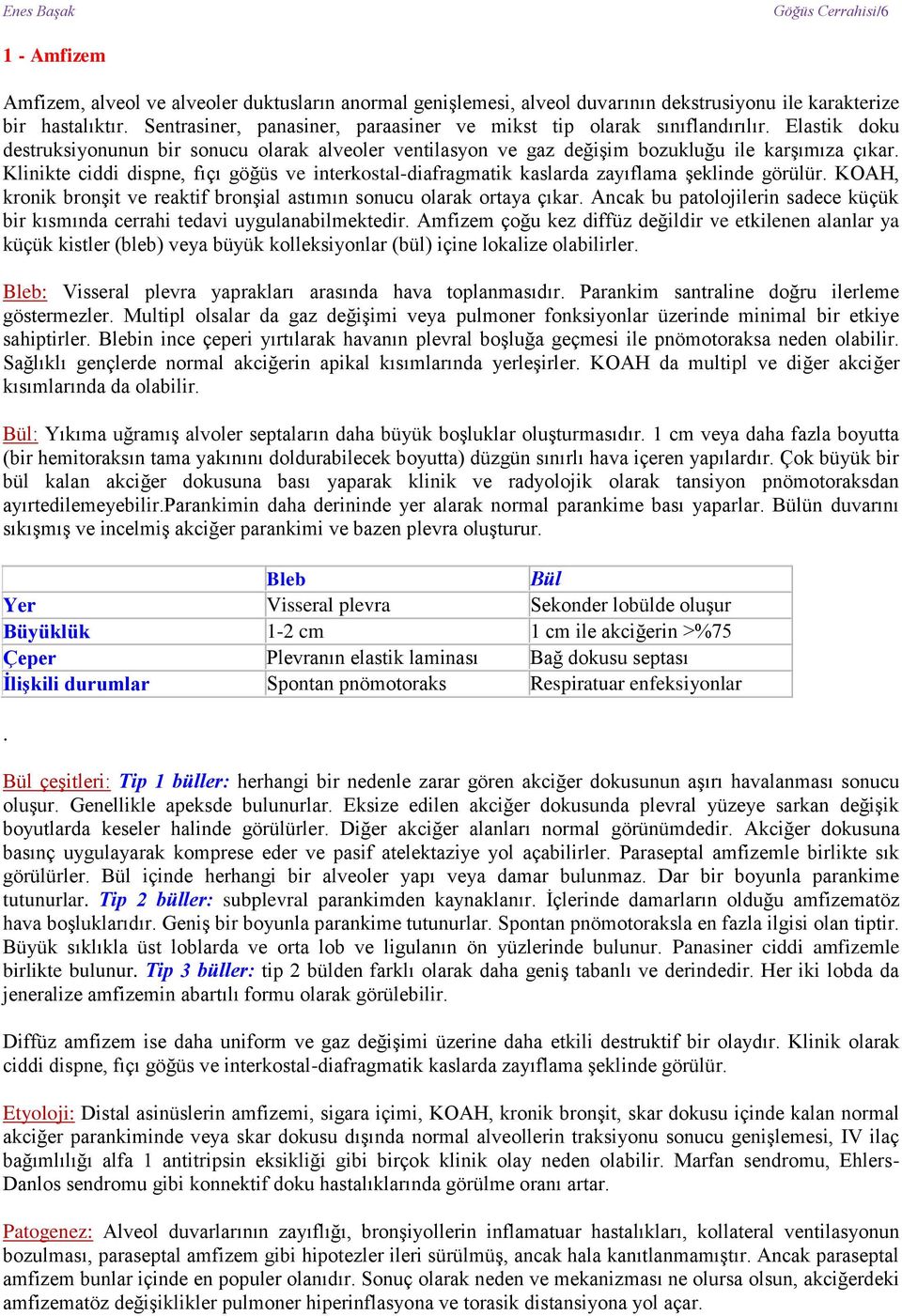 Enes Başak

Göğüs Cerrahisi/6

1 - Amfizem

Amfizem, alveol ve alveoler duktusların anormal genişlemesi, alveol duvarının dekstrusiyonu ile karakterize bir hastalıktır. Sentrasiner, panasiner, paraasiner ve mikst tip olarak sınıflandırılır. Elastik doku destruksiyonunun bir sonucu olarak alveoler ventilasyon ve gaz değişim bozukluğu ile karşımıza çıkar. Klinikte ciddi dispne, fıçı göğüs ve interkostal-diafragmatik kaslarda zayıflama şeklinde görülür. KOAH, kronik bronşit ve reaktif bronşial astımın sonucu olarak ortaya çıkar. Ancak bu patolojilerin sadece küçük bir kısmında cerrahi tedavi uygulanabilmektedir. Amfizem çoğu kez diffüz değildir ve etkilenen alanlar ya küçük kistler (bleb) veya büyük kolleksiyonlar (bül) içine lokalize olabilirler.

Bleb: Visseral plevra yaprakları arasında hava toplanmasıdır. Parankim santraline doğru ilerleme göstermezler. Multipl olsalar da gaz değişimi veya pulmoner fonksiyonlar üzerinde minimal bir etkiye sahiptirler. Blebin ince çeperi yırtılarak havanın plevral boşluğa geçmesi ile pnömotoraksa neden olabilir. Sağlıklı gençlerde normal akciğerin apikal kısımlarında yerleşirler. KOAH da multipl ve diğer akciğer kısımlarında da olabilir.

Bül: Yıkıma uğramış alvoler septaların daha büyük boşluklar oluşturmasıdır. 1 cm veya daha fazla boyutta (bir hemitoraksın tama yakınını doldurabilecek boyutta) düzgün sınırlı hava içeren yapılardır. Çok büyük bir bül kalan akciğer dokusuna bası yaparak klinik ve radyolojik olarak tansiyon pnömotoraksdan ayırtedilemeyebilir.Parankimin daha derininde yer alarak normal parankime bası yaparlar. Bülün duvarını sıkışmış ve incelmiş akciğer parankimi ve bazen plevra oluşturur.

| | Bleb | Bül |
|---|---|---|
| Yer | Visseral plevra | Sekonder lobülde oluşur |
| Büyüklük | 1-2 cm | 1 cm ile akciğerin >%75 |
| Çeper | Plevranın elastik laminası | Bağ dokusu septası |
| İlişkili durumlar | Spontan pnömotoraks | Respiratuar enfeksiyonlar |

.

Bül çeşitleri: Tip 1 büller: herhangi bir nedenle zarar gören akciğer dokusunun aşırı havalanması sonucu oluşur. Genellikle apeksde bulunurlar. Eksize edilen akciğer dokusunda plevral yüzeye sarkan değişik boyutlarda keseler halinde görülürler. Diğer akciğer alanları normal görünümdedir. Akciğer dokusuna basınç uygulayarak komprese eder ve pasif atelektaziye yol açabilirler. Paraseptal amfizemle birlikte sık görülürler. Bül içinde herhangi bir alveoler yapı veya damar bulunmaz. Dar bir boyunla parankime tutunurlar. Tip 2 büller: subplevral parankimden kaynaklanır. İçlerinde damarların olduğu amfizematöz hava boşluklarıdır. Geniş bir boyunla parankime tutunurlar. Spontan pnömotoraksla en fazla ilgisi olan tiptir. Büyük sıklıkla üst loblarda ve orta lob ve ligulanın ön yüzlerinde bulunur. Panasiner ciddi amfizemle birlikte bulunur. Tip 3 büller: tip 2 bülden farklı olarak daha geniş tabanlı ve derindedir. Her iki lobda da jeneralize amfizemin abartılı formu olarak görülebilir.

Diffüz amfizem ise daha uniform ve gaz değişimi üzerine daha etkili destruktif bir olaydır. Klinik olarak ciddi dispne, fıçı göğüs ve interkostal-diafragmatik kaslarda zayıflama şeklinde görülür.

Etyoloji: Distal asinüslerin amfizemi, sigara içimi, KOAH, kronik bronşit, skar dokusu içinde kalan normal akciğer parankiminde veya skar dokusu dışında normal alveollerin traksiyonu sonucu genişlemesi, IV ilaç bağımlılığı alfa 1 antitripsin eksikliği gibi birçok klinik olay neden olabilir. Marfan sendromu, Ehlers-Danlos sendromu gibi konnektif doku hastalıklarında görülme oranı artar.

Patogenez: Alveol duvarlarının zayıflığı, bronşiyollerin inflamatuar hastalıkları, kollateral ventilasyonun bozulması, paraseptal amfizem gibi hipotezler ileri sürülmüş, ancak hala kanıtlanmamıştır. Ancak paraseptal amfizem bunlar içinde en populer olanıdır. Sonuç olarak neden ve mekanizması ne olursa olsun, akciğerdeki amfizematöz değişiklikler pulmoner hiperinflasyona ve torasik distansiyona yol açar.